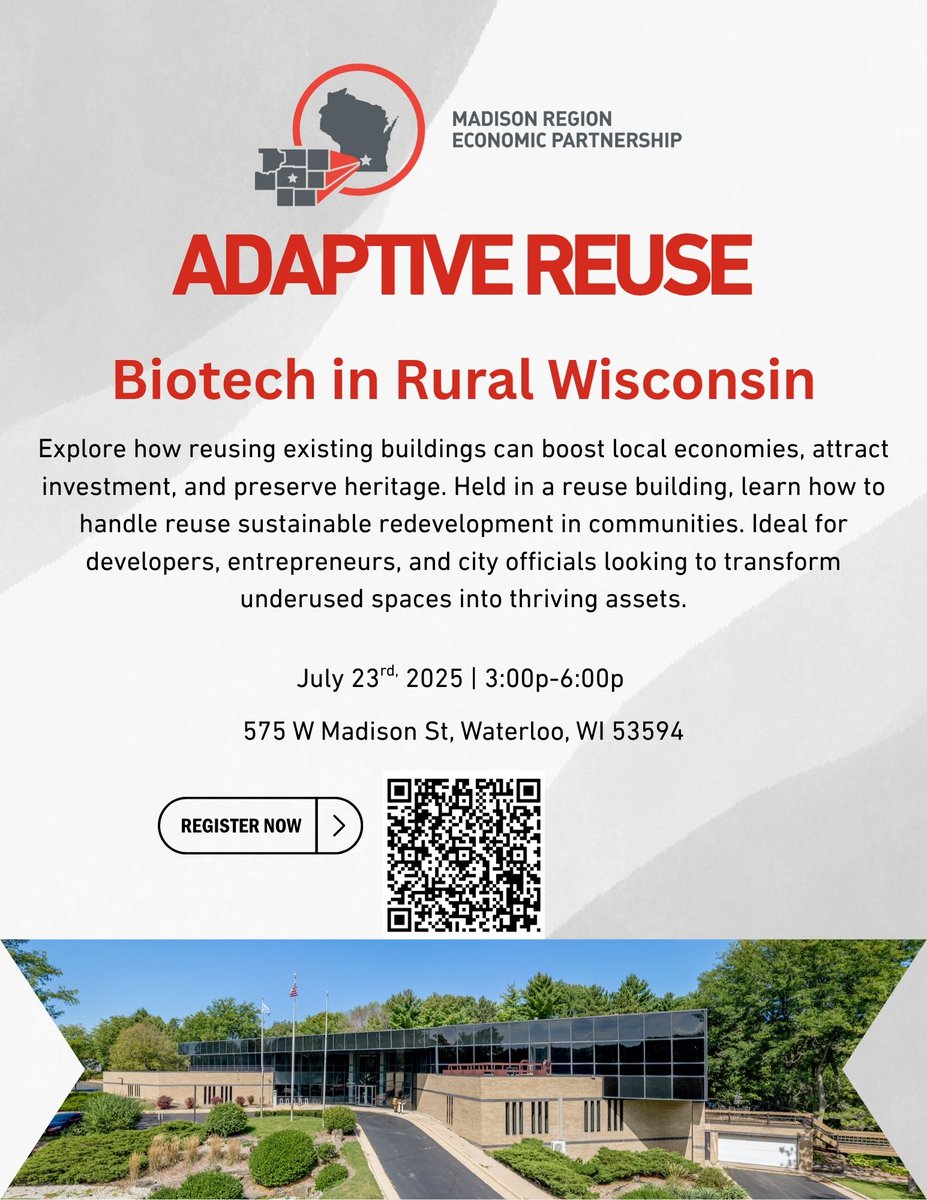 MADISON REGION
ECONOMIC PARTNERSHIP

ADAPTIVE REUSE

Biotech in Rural Wisconsin

Explore how reusing existing buildings can boost local economies, attract investment, and preserve heritage. Held in a reuse building, learn how to handle reuse sustainable redevelopment in communities. Ideal for developers, entrepreneurs, and city officials looking to transform underused spaces into thriving assets.

July 23$^{rd,}$ 2025 | 3:00p-6:00p

575 W Madison St, Waterloo, WI 53594

REGISTER NOW